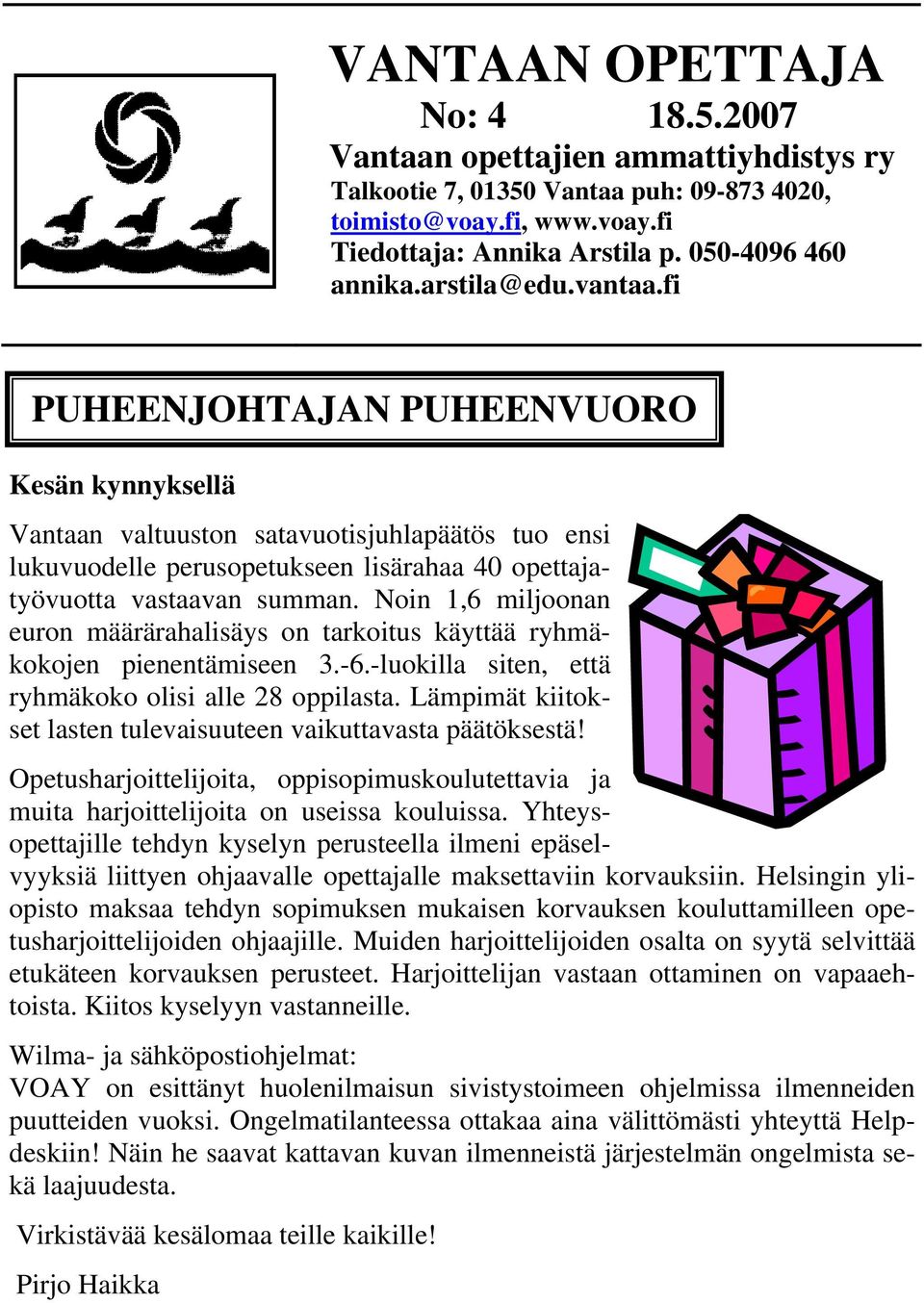 VANTAAN OPETTAJA
No: 4 18.5.2007
Vantaan opettajien ammattiyhdistys ry
Talkootie 7, 01350 Vantaa puh: 09-873 4020, toimisto@voay.fi, www.voay.fi
Tiedottaja: Annika Arstila p. 050-4096 460
annika.arstila@edu.vantaa.fi

PUHEENJOHTAJAN PUHEENVUORO

Kesän kynnyksellä

Vantaan valtuuston satavuotisjuhlapäätös tuo ensi lukuvuodelle perusopetukseen lisärahaa 40 opettajatyövuotta vastaavan summan. Noin 1,6 miljoonan euron määrärahalisäys on tarkoitus käyttää ryhmäkokojen pienentämiseen 3.-6.-luokilla siten, että ryhmäkoko olisi alle 28 oppilasta. Lämpimät kiitokset lasten tulevaisuuteen vaikuttavasta päätöksestä!

Opetusharjoittelijoita, oppisopimuskoulutettavia ja muita harjoittelijoita on useissa kouluissa. Yhteysopettajille tehdyn kyselyn perusteella ilmeni epäselvyyksiä liittyen ohjaavalle opettajalle maksettaviin korvauksiin. Helsingin yliopisto maksaa tehdyn sopimuksen mukaisen korvauksen kouluttamilleen opetusharjoittelijoiden ohjaajille. Muiden harjoittelijoiden osalta on syytä selvittää etukäteen korvauksen perusteet. Harjoittelijan vastaan ottaminen on vapaaehtoista. Kiitos kyselyyn vastanneille.

Wilma- ja sähköpostiohjelmat:
VOAY on esittänyt huolenilmaisun sivistystoimeen ohjelmissa ilmenneiden puutteiden vuoksi. Ongelmatilanteessa ottakaa aina välittömästi yhteyttä Helpdeskiin! Näin he saavat kattavan kuvan ilmenneistä järjestelmän ongelmista sekä laajuudesta.

Virkistävää kesälomaa teille kaikille!

Pirjo Haikka